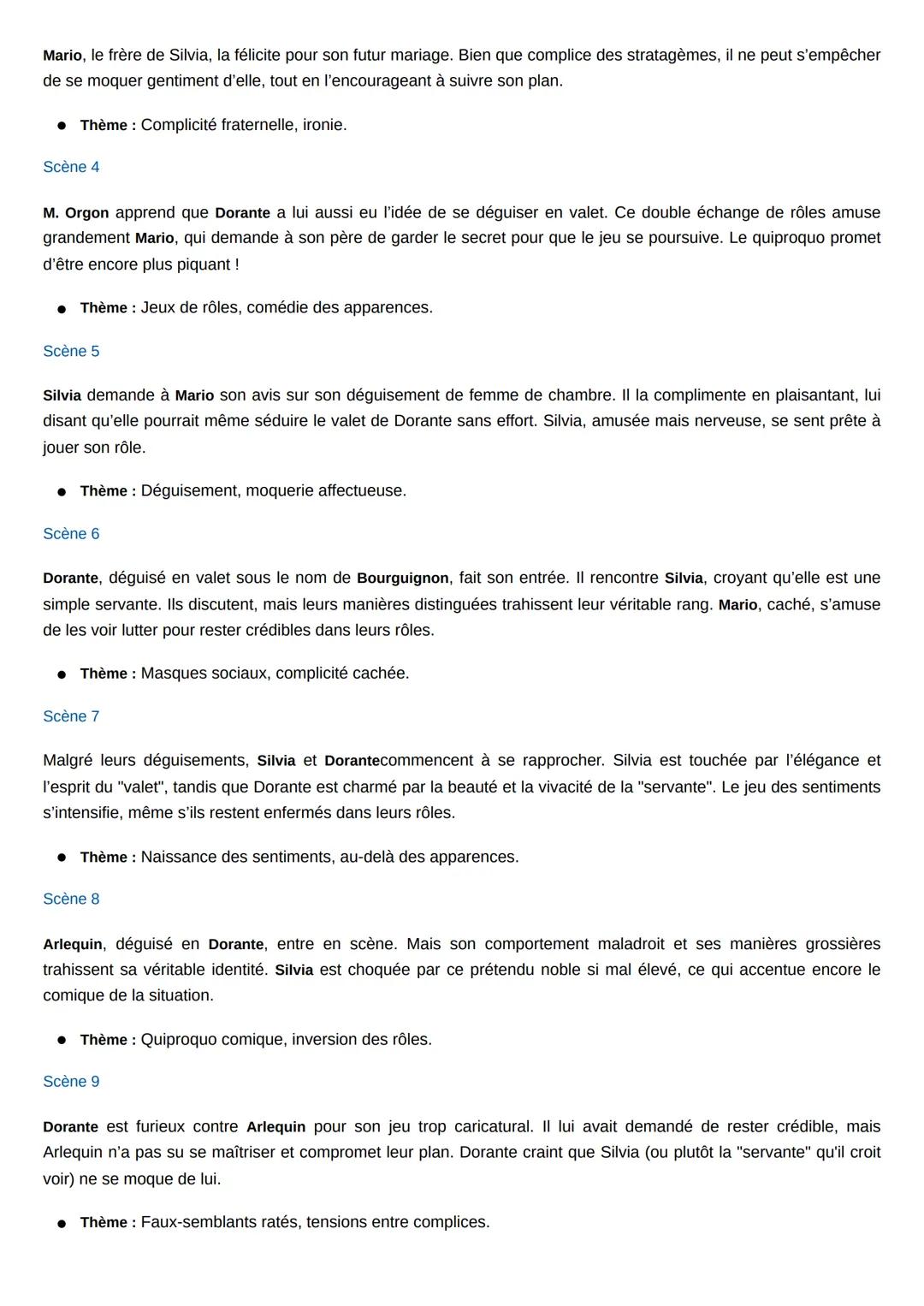 Mario, le frère de Silvia, la félicite pour son futur mariage. Bien que complice des stratagèmes, il ne peut s'empêcher de se moquer gentiment d'elle, tout en l'encourageant à suivre son plan.

● Thème : Complicité fraternelle, ironie.

Scène 4

M. Orgon apprend que Dorante a lui aussi eu l'idée de se déguiser en valet. Ce double échange de rôles amuse grandement Mario, qui demande à son père de garder le secret pour que le jeu se poursuive. Le quiproquo promet d'être encore plus piquant !

● Thème : Jeux de rôles, comédie des apparences.

Scène 5

Silvia demande à Mario son avis sur son déguisement de femme de chambre. Il la complimente en plaisantant, lui disant qu'elle pourrait même séduire le valet de Dorante sans effort. Silvia, amusée mais nerveuse, se sent prête à jouer son rôle.

● Thème : Déguisement, moquerie affectueuse.

Scène 6

Dorante, déguisé en valet sous le nom de Bourguignon, fait son entrée. Il rencontre Silvia, croyant qu'elle est une simple servante. Ils discutent, mais leurs manières distinguées trahissent leur véritable rang. Mario, caché, s'amuse de les voir lutter pour rester crédibles dans leurs rôles.

● Thème : Masques sociaux, complicité cachée.

Scène 7

Malgré leurs déguisements, Silvia et Dorantecommencent à se rapprocher. Silvia est touchée par l'élégance et l'esprit du "valet", tandis que Dorante est charmé par la beauté et la vivacité de la "servante". Le jeu des sentiments s'intensifie, même s'ils restent enfermés dans leurs rôles.

● Thème : Naissance des sentiments, au-delà des apparences.

Scène 8

Arlequin, déguisé en Dorante, entre en scène. Mais son comportement maladroit et ses manières grossières trahissent sa véritable identité. Silvia est choquée par ce prétendu noble si mal élevé, ce qui accentue encore le comique de la situation.

● Thème : Quiproquo comique, inversion des rôles.

Scène 9

Dorante est furieux contre Arlequin pour son jeu trop caricatural. Il lui avait demandé de rester crédible, mais Arlequin n'a pas su se maîtriser et compromet leur plan. Dorante craint que Silvia (ou plutôt la "servante" qu'il croit voir) ne se moque de lui.

● Thème : Faux-semblants ratés, tensions entre complices.